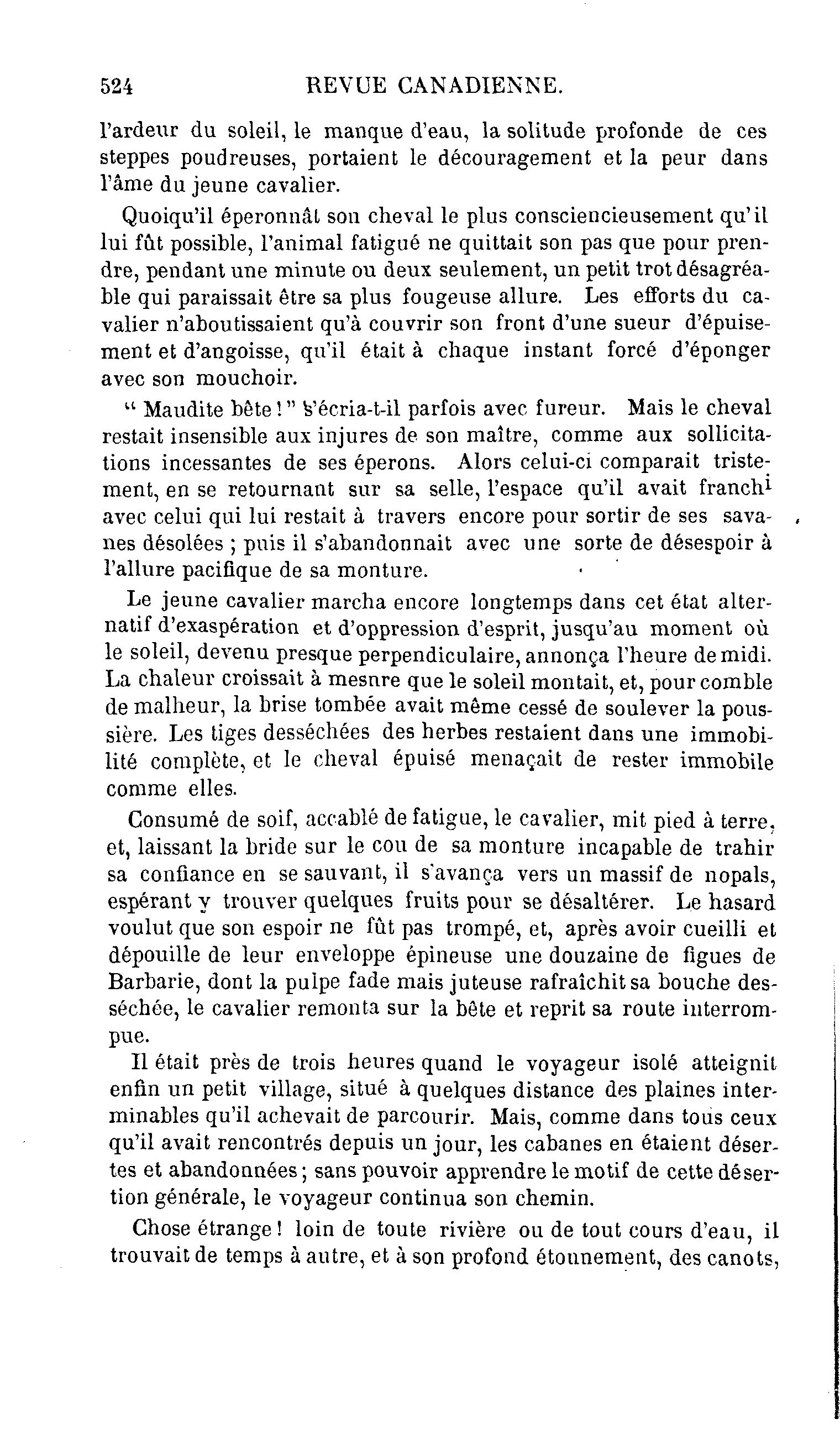 524 REVUE CANADIENNE.

l'ardeur du soleil, le manque d'eau, la solitude profonde de ces steppes poudreuses, portaient le découragement et la peur dans l'âme du jeune cavalier.

Quoiqu'il éperonnât son cheval le plus consciencieusement qu'il lui fût possible, l'animal fatigué ne quittait son pas que pour prendre, pendant une minute ou deux seulement, un petit trot désagréable qui paraissait être sa plus fougeuse allure. Les efforts du cavalier n'aboutissaient qu'à couvrir son front d'une sueur d'épuisement et d'angoisse, qu'il était à chaque instant forcé d'éponger avec son mouchoir.

" Maudite bête ! " s'écria-t-il parfois avec fureur. Mais le cheval restait insensible aux injures de son maître, comme aux sollicitations incessantes de ses éperons. Alors celui-ci comparait tristement, en se retournant sur sa selle, l'espace qu'il avait franchi avec celui qui lui restait à travers encore pour sortir de ses savanes désolées ; puis il s'abandonnait avec une sorte de désespoir à l'allure pacifique de sa monture.

Le jeune cavalier marcha encore longtemps dans cet état alternatif d'exaspération et d'oppression d'esprit, jusqu'au moment où le soleil, devenu presque perpendiculaire, annonça l'heure de midi. La chaleur croissait à mesnre que le soleil montait, et, pour comble de malheur, la brise tombée avait même cessé de soulever la poussière. Les tiges desséchées des herbes restaient dans une immobilité complète, et le cheval épuisé menaçait de rester immobile comme elles.

Consumé de soif, accablé de fatigue, le cavalier, mit pied à terre, et, laissant la bride sur le cou de sa monture incapable de trahir sa confiance en se sauvant, il s'avança vers un massif de nopals, espérant y trouver quelques fruits pour se désaltérer. Le hasard voulut que son espoir ne fût pas trompé, et, après avoir cueilli et dépouille de leur enveloppe épineuse une douzaine de figues de Barbarie, dont la pulpe fade mais juteuse rafraîchit sa bouche desséchée, le cavalier remonta sur la bête et reprit sa route interrompue.

Il était près de trois heures quand le voyageur isolé atteignit enfin un petit village, situé à quelques distance des plaines interminables qu'il achevait de parcourir. Mais, comme dans tous ceux qu'il avait rencontrés depuis un jour, les cabanes en étaient désertes et abandonnées ; sans pouvoir apprendre le motif de cette désertion générale, le voyageur continua son chemin.

Chose étrange ! loin de toute rivière ou de tout cours d'eau, il trouvait de temps à autre, et à son profond étonnement, des canots,